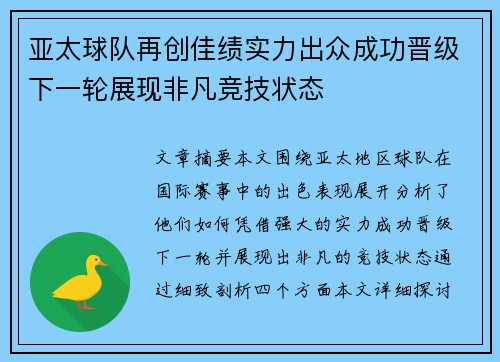 亚太球队再创佳绩实力出众成功晋级下一轮展现非凡竞技状态

文章摘要本文围绕亚太地区球队在国际赛事中的出色表现展开分析了他们如何凭借强大的实力成功晋级下一轮并展现出非凡的竞技状态通过细致剖析四个方面本文详细探讨